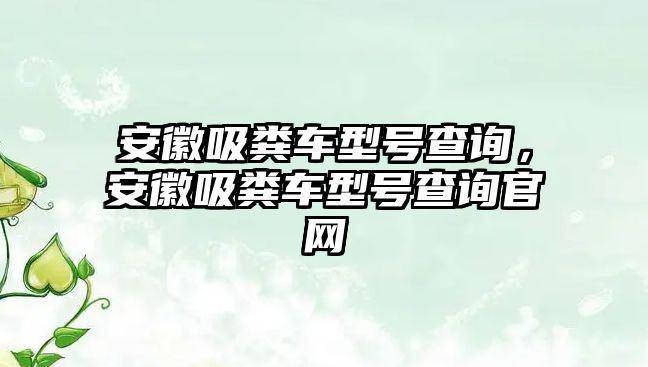 安徽吸粪车型号查询，安徽吸粪车型号查询官网